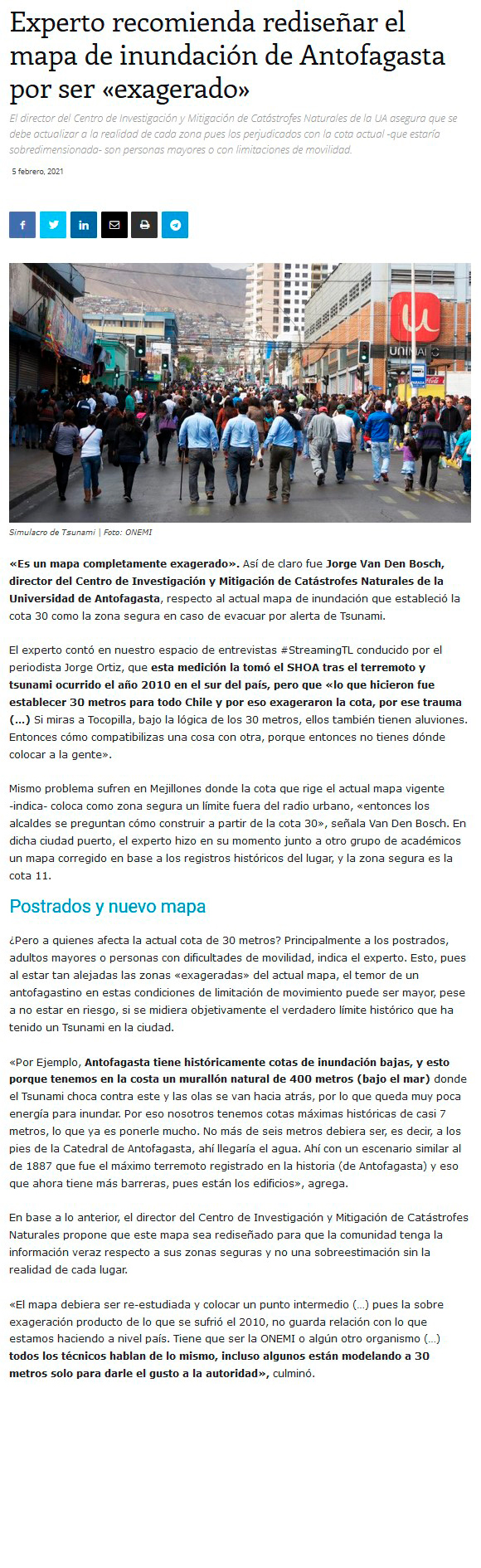 Experto recomienda rediseñar el mapa de inundación de Antofagasta por ser «exagerado»

El director del Centro de Investigación y Mitigación de Catástrofes Naturales de la UA asegura que se debe actualizar a la realidad de cada zona pues los perjudicados con la cota actual -que estaría sobredimensionado- son personas mayores o con limitaciones de movilidad.

5 febrero, 2021

UNIMARC

Simulacro de Tsunami | Foto: ONEMI

«Es un mapa completamente exagerado». Así de claro fue Jorge Van Den Bosch, director del Centro de Investigación y Mitigación de Catástrofes Naturales de la Universidad de Antofagasta, respecto al actual mapa de inundación que estableció la cota 30 como la zona segura en caso de evacuar por alerta de Tsunami.

El experto contó en nuestro espacio de entrevistas #StreamingTL conducido por el periodista Jorge Ortiz, que esta medición la tomó el SHOA tras el terremoto y tsunami ocurrido el año 2010 en el sur del país, pero que «lo que hicieron fue establecer 30 metros para todo Chile y por eso exageraron la cota, por ese trauma (…) Si miras a Tocopilla, bajo la lógica de los 30 metros, ellos también tienen aluviones. Entonces cómo compatibilizas una cosa con otra, porque entonces no tienes dónde colocar a la gente».

Mismo problema sufren en Mejillones donde la cota que rige el actual mapa vigente -indica- coloca como zona segura un límite fuera del radio urbano, «entonces los alcaldes se preguntan cómo construir a partir de la cota 30», señala Van Den Bosch. En dicha ciudad puerto, el experto hizo en su momento junto a otro grupo de académicos un mapa corregido en base a los registros históricos del lugar, y la zona segura es la cota 11.

Postrados y nuevo mapa

¿Pero a quienes afecta la actual cota de 30 metros? Principalmente a los postrados, adultos mayores o personas con dificultades de movilidad, indica el experto. Esto, pues al estar tan alejadas las zonas «exageradas» del actual mapa, el temor de un antofagastino en estas condiciones de limitación de movimiento puede ser mayor, pese a no estar en riesgo, si se midiera objetivamente el verdadero límite histórico que ha tenido un Tsunami en la ciudad.

«Por Ejemplo, Antofagasta tiene históricamente cotas de inundación bajas, y esto porque tenemos en la costa un murallón natural de 400 metros (bajo el mar) donde el Tsunami choca contra este y las olas se van hacia atrás, por lo que queda muy poca energía para inundar. Por eso nosotros tenemos cotas máximas históricas de casi 7 metros, lo que ya es ponerle mucho. No más de seis metros debiera ser, es decir, a los pies de la Catedral de Antofagasta, ahí llegaría el agua. Ahí con un escenario similar al de 1887 que fue el máximo terremoto registrado en la historia (de Antofagasta) y eso que ahora tiene más barreras, pues están los edificios», agrega.

En base a lo anterior, el director del Centro de Investigación y Mitigación de Catástrofes Naturales propone que este mapa sea rediseñado para que la comunidad tenga la información veraz respecto a sus zonas seguras y no una sobreestimación sin la realidad de cada lugar.

«El mapa debiera ser re-estudiada y colocar un punto intermedio (…) pues la sobre exageración producto de lo que se sufrió el 2010, no guarda relación con lo que estamos haciendo a nivel país. Tiene que ser la ONEMI o algún otro organismo (…) todos los técnicos hablan de lo mismo, incluso algunos están modelando a 30 metros solo para darle el gusto a la autoridad», culminó.